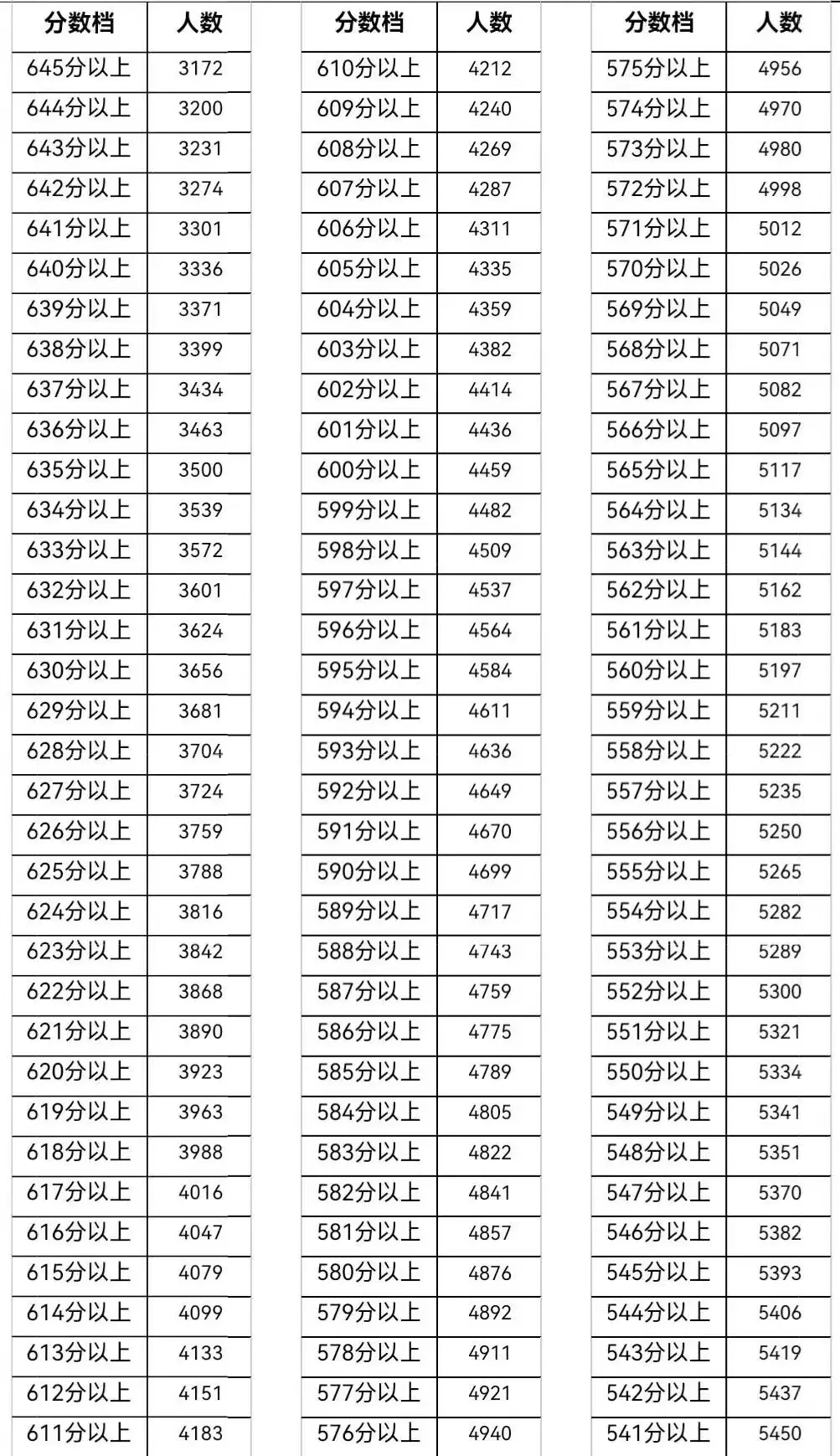 | 分数档 | 人数 |
|---|---|
| 645分以上 | 3172 |
| 644分以上 | 3200 |
| 643分以上 | 3231 |
| 642分以上 | 3274 |
| 641分以上 | 3301 |
| 640分以上 | 3336 |
| 639分以上 | 3371 |
| 638分以上 | 3399 |
| 637分以上 | 3434 |
| 636分以上 | 3463 |
| 635分以上 | 3500 |
| 634分以上 | 3539 |
| 633分以上 | 3572 |
| 632分以上 | 3601 |
| 631分以上 | 3624 |
| 630分以上 | 3656 |
| 629分以上 | 3681 |
| 628分以上 | 3704 |
| 627分以上 | 3724 |
| 626分以上 | 3759 |
| 625分以上 | 3788 |
| 624分以上 | 3816 |
| 623分以上 | 3842 |
| 622分以上 | 3868 |
| 621分以上 | 3890 |
| 620分以上 | 3923 |
| 619分以上 | 3963 |
| 618分以上 | 3988 |
| 617分以上 | 4016 |
| 616分以上 | 4047 |
| 615分以上 | 4079 |
| 614分以上 | 4099 |
| 613分以上 | 4133 |
| 612分以上 | 4151 |
| 611分以上 | 4183 |

| 分数档 | 人数 |
|---|---|
| 610分以上 | 4212 |
| 609分以上 | 4240 |
| 608分以上 | 4269 |
| 607分以上 | 4287 |
| 606分以上 | 4311 |
| 605分以上 | 4335 |
| 604分以上 | 4359 |
| 603分以上 | 4382 |
| 602分以上 | 4414 |
| 601分以上 | 4436 |
| 600分以上 | 4459 |
| 599分以上 | 4482 |
| 598分以上 | 4509 |
| 597分以上 | 4537 |
| 596分以上 | 4564 |
| 595分以上 | 4584 |
| 594分以上 | 4611 |
| 593分以上 | 4636 |
| 592分以上 | 4649 |
| 591分以上 | 4670 |
| 590分以上 | 4699 |
| 589分以上 | 4717 |
| 588分以上 | 4743 |
| 587分以上 | 4759 |
| 586分以上 | 4775 |
| 585分以上 | 4789 |
| 584分以上 | 4805 |
| 583分以上 | 4822 |
| 582分以上 | 4841 |
| 581分以上 | 4857 |
| 580分以上 | 4876 |
| 579分以上 | 4892 |
| 578分以上 | 4911 |
| 577分以上 | 4921 |
| 576分以上 | 4940 |

| 分数档 | 人数 |
|---|---|
| 575分以上 | 4956 |
| 574分以上 | 4970 |
| 573分以上 | 4980 |
| 572分以上 | 4998 |
| 571分以上 | 5012 |
| 570分以上 | 5026 |
| 569分以上 | 5049 |
| 568分以上 | 5071 |
| 567分以上 | 5082 |
| 566分以上 | 5097 |
| 565分以上 | 5117 |
| 564分以上 | 5134 |
| 563分以上 | 5144 |
| 562分以上 | 5162 |
| 561分以上 | 5183 |
| 560分以上 | 5197 |
| 559分以上 | 5211 |
| 558分以上 | 5222 |
| 557分以上 | 5235 |
| 556分以上 | 5250 |
| 555分以上 | 5265 |
| 554分以上 | 5282 |
| 553分以上 | 5289 |
| 552分以上 | 5300 |
| 551分以上 | 5321 |
| 550分以上 | 5334 |
| 549分以上 | 5341 |
| 548分以上 | 5351 |
| 547分以上 | 5370 |
| 546分以上 | 5382 |
| 545分以上 | 5393 |
| 544分以上 | 5406 |
| 543分以上 | 5419 |
| 542分以上 | 5437 |
| 541分以上 | 5450 |